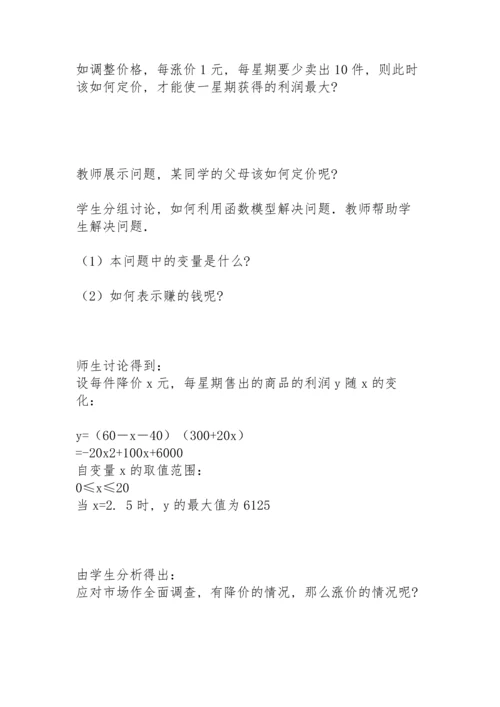 如调整价格，每涨价 1 元，每星期要少卖出 10 件，则此时该如何定价，才能使一星期获得的利润最大?

教师展示问题，某同学的父母该如何定价呢?

学生分组讨论，如何利用函数模型解决问题．教师帮助学生解决问题．

（1）本问题中的变量是什么?

（2）如何表示赚的钱呢?

师生讨论得到：
设每件降价 x 元，每星期售出的商品的利润 y 随 x 的变化：

y=（60－x－40）（300+20x）
=-20x2+100x+6000
自变量 x 的取值范围：
0≤x≤20
当 x=2．5 时，y 的最大值为 6125

由学生分析得出：
应对市场作全面调查，有降价的情况，那么涨价的情况呢?